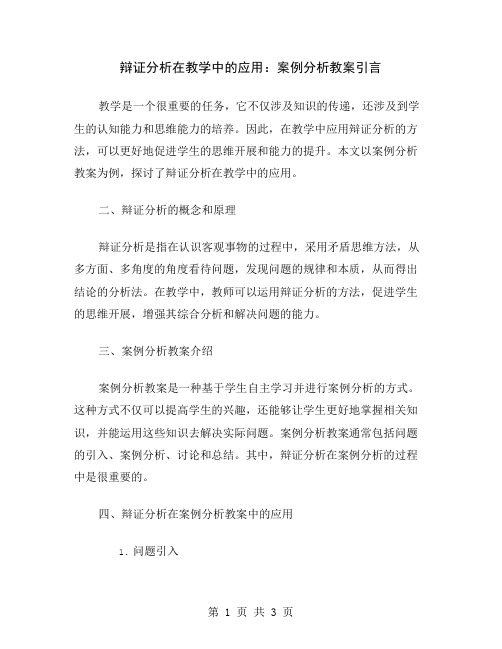 辩证分析在教学中的应用：案例分析教案引言

教学是一个很重要的任务，它不仅涉及知识的传递，还涉及到学生的认知能力和思维能力的培养。因此，在教学中应用辩证分析的方法，可以更好地促进学生的思维开展和能力的提升。本文以案例分析教案为例，探讨了辩证分析在教学中的应用。

二、辩证分析的概念和原理

辩证分析是指在认识客观事物的过程中，采用矛盾思维方法，从多方面、多角度的角度看待问题，发现问题的规律和本质，从而得出结论的分析法。在教学中，教师可以运用辩证分析的方法，促进学生的思维开展，增强其综合分析和解决问题的能力。

三、案例分析教案介绍

案例分析教案是一种基于学生自主学习并进行案例分析的方式。这种方式不仅可以提高学生的兴趣，还能够让学生更好地掌握相关知识，并能运用这些知识去解决实际问题。案例分析教案通常包括问题的引入、案例分析、讨论和总结。其中，辩证分析在案例分析的过程中是很重要的。

四、辩证分析在案例分析教案中的应用

1. 问题引入

第 1 页 共 3 页